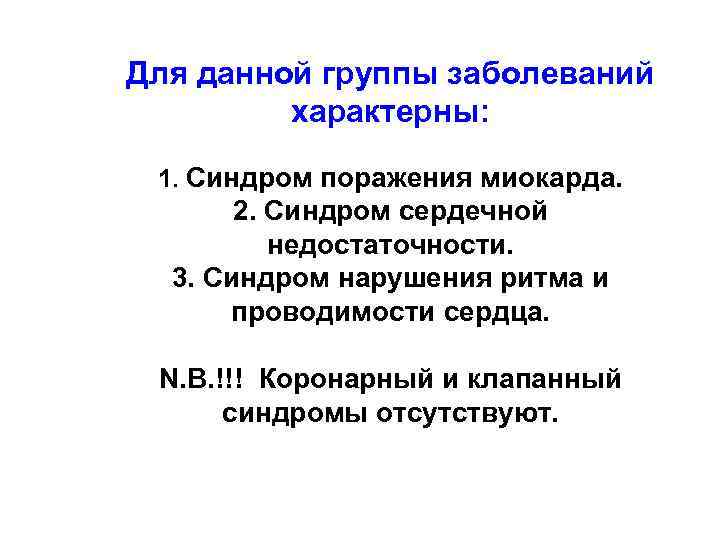 Для данной группы заболеваний характерны:

1. Синдром поражения миокарда.
2. Синдром сердечной недостаточности.
3. Синдром нарушения ритма и проводимости сердца.

N.B.!!! Коронарный и клапанный синдромы отсутствуют.